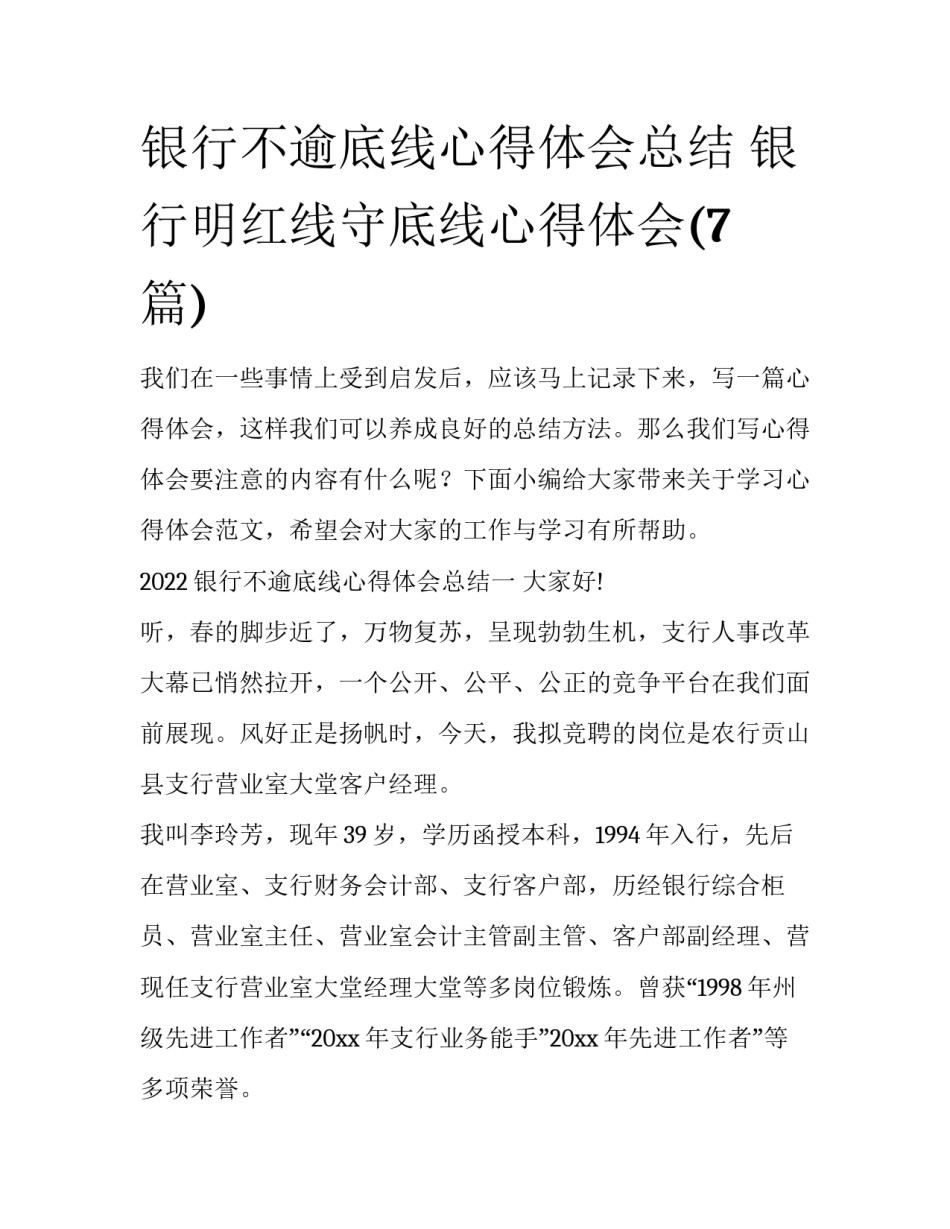 银行不逾底线心得体会总结 银行明红线守底线心得体会(7篇)

我们在一些事情上受到启发后，应该马上记录下来，写一篇心得体会，这样我们可以养成良好的总结方法。那么我们写心得体会要注意的内容有什么呢？下面小编给大家带来关于学习心得体会范文，希望会对大家的工作与学习有所帮助。

2022 银行不逾底线心得体会总结一 大家好!

听，春的脚步近了，万物复苏，呈现勃勃生机，支行人事改革大幕已悄然拉开，一个公开、公平、公正的竞争平台在我们面前展现。风好正是扬帆时，今天，我拟竞聘的岗位是农行贡山县支行营业室大堂客户经理。

我叫李玲芳，现年 39 岁，学历函授本科，1994 年入行，先后在营业室、支行财务会计部、支行客户部，历经银行综合柜员、营业室主任、营业室会计主管副主管、客户部副经理、营现任支行营业室大堂经理大堂等多岗位锻炼。曾获“1998 年州级先进工作者”“20xx 年支行业务能手”20xx 年先进工作者”等多项荣誉。